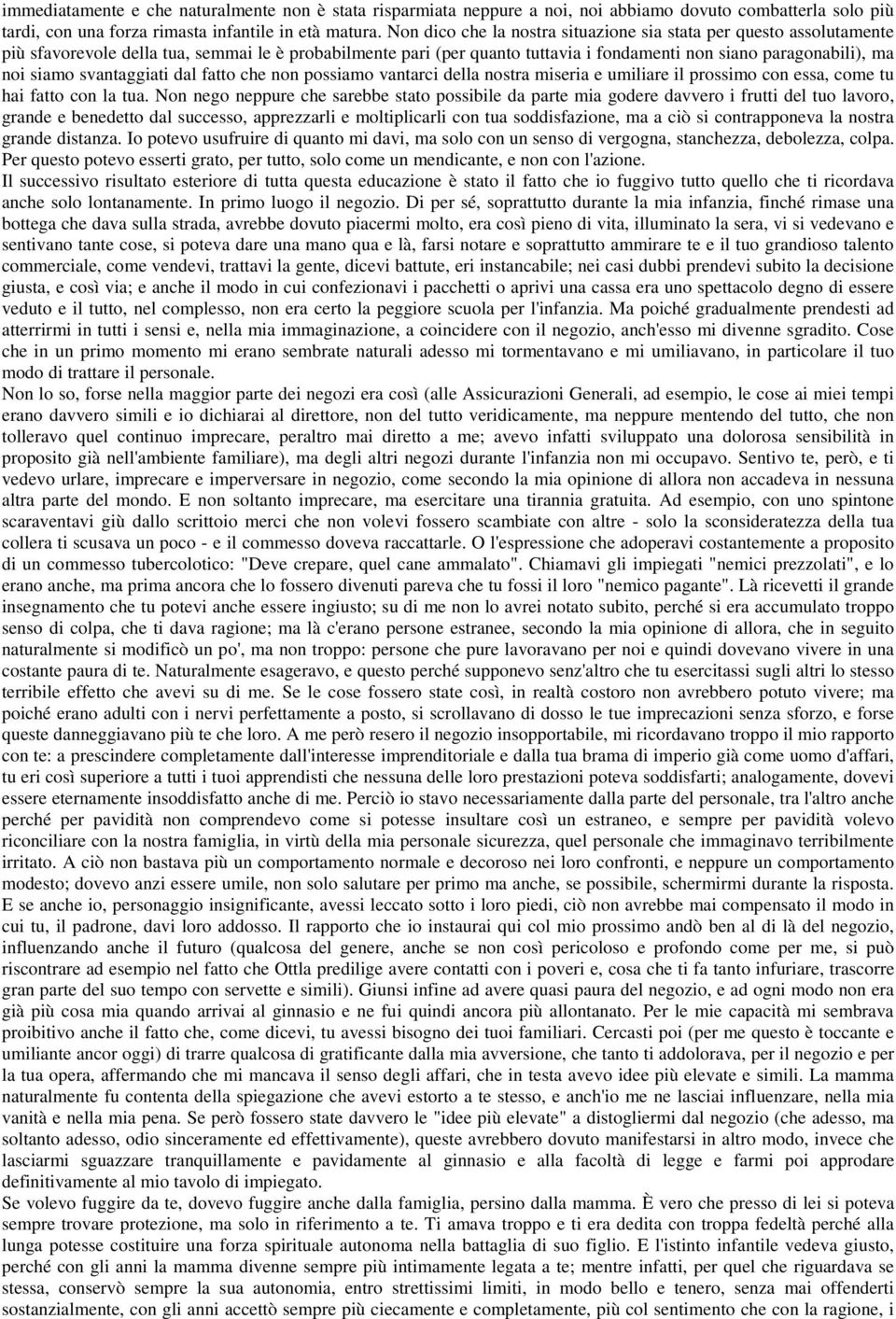 immediatamente e che naturalmente non è stata risparmiata neppure a noi, noi abbiamo dovuto combatterla solo più tardi, con una forza rimasta infantile in età matura. Non dico che la nostra situazione sia stata per questo assolutamente più sfavorevole della tua, semmai le è probabilmente pari (per quanto tuttavia i fondamenti non siano paragonabili), ma noi siamo svantaggiati dal fatto che non possiamo vantarci della nostra miseria e umiliare il prossimo con essa, come tu hai fatto con la tua. Non nego neppure che sarebbe stato possibile da parte mia godere davvero i frutti del tuo lavoro, grande e benedetto dal successo, apprezzarli e moltiplicarli con tua soddisfazione, ma a ciò si contrapponeva la nostra grande distanza. Io potevo usufruire di quanto mi davi, ma solo con un senso di vergogna, stanchezza, debolezza, colpa. Per questo potevo esserti grato, per tutto, solo come un mendicante, e non con l'azione.
Il successivo risultato esteriore di tutta questa educazione è stato il fatto che io fuggivo tutto quello che ti ricordava anche solo lontanamente. In primo luogo il negozio. Di per sé, soprattutto durante la mia infanzia, finché rimase una bottega che dava sulla strada, avrebbe dovuto piacermi molto, era così pieno di vita, illuminato la sera, vi si vedevano e sentivano tante cose, si poteva dare una mano qua e là, farsi notare e soprattutto ammirare te e il tuo grandioso talento commerciale, come vendevi, trattavi la gente, dicevi battute, eri instancabile; nei casi dubbi prendevi subito la decisione giusta, e così via; e anche il modo in cui confezionavi i pacchetti o aprivi una cassa era uno spettacolo degno di essere veduto e il tutto, nel complesso, non era certo la peggiore scuola per l'infanzia. Ma poiché gradualmente prendesti ad atterrirmi in tutti i sensi e, nella mia immaginazione, a coincidere con il negozio, anch'esso mi divenne sgradito. Cose che in un primo momento mi erano sembrate naturali adesso mi tormentavano e mi umiliavano, in particolare il tuo modo di trattare il personale.
Non lo so, forse nella maggior parte dei negozi era così (alle Assicurazioni Generali, ad esempio, le cose ai miei tempi erano davvero simili e io dichiarai al direttore, non del tutto veridicamente, ma neppure mentendo del tutto, che non tolleravo quel continuo imprecare, peraltro mai diretto a me; avevo infatti sviluppato una dolorosa sensibilità in proposito già nell'ambiente familiare), ma degli altri negozi durante l'infanzia non mi occupavo. Sentivo te, però, e ti vedevo urlare, imprecare e imperversare in negozio, come secondo la mia opinione di allora non accadeva in nessuna altra parte del mondo. E non soltanto imprecare, ma esercitare una tirannia gratuita. Ad esempio, con uno spintone scaraventavi giù dallo scrittoio merci che non volevi fossero scambiate con altre - solo la sconsideratezza della tua collera ti scusava un poco - e il commesso doveva raccattarle. O l'espressione che adoperavi costantemente a proposito di un commesso tubercolotico: "Deve crepare, quel cane ammalato". Chiamavi gli impiegati "nemici prezzolati", e lo erano anche, ma prima ancora che lo fossero divenuti pareva che tu fossi il loro "nemico pagante". Là ricevetti il grande insegnamento che tu potevi anche essere ingiusto; su di me non lo avrei notato subito, perché si era accumulato troppo senso di colpa, che ti dava ragione; ma là c'erano persone estranee, secondo la mia opinione di allora, che in seguito naturalmente si modificò un po', ma non troppo: persone che pure lavoravano per noi e quindi dovevano vivere in una costante paura di te. Naturalmente esageravo, e questo perché supponevo senz'altro che tu esercitassi sugli altri lo stesso terribile effetto che avevi su di me. Se le cose fossero state così, in realtà costoro non avrebbero potuto vivere; ma poiché erano adulti con i nervi perfettamente a posto, si scrollavano di dosso le tue imprecazioni senza sforzo, e forse queste danneggiavano più te che loro. A me però resero il negozio insopportabile, mi ricordavano troppo il mio rapporto con te: a prescindere completamente dall'interesse imprenditoriale e dalla tua brama di imperio già come uomo d'affari, tu eri così superiore a tutti i tuoi apprendisti che nessuna delle loro prestazioni poteva soddisfarti; analogamente, dovevi essere eternamente insoddisfatto anche di me. Perciò io stavo necessariamente dalla parte del personale, tra l'altro anche perché per pavidità non comprendevo come si potesse insultare così un estraneo, e sempre per pavidità volevo riconciliare con la nostra famiglia, in virtù della mia personale sicurezza, quel personale che immaginavo terribilmente irritato. A ciò non bastava più un comportamento normale e decoroso nei loro confronti, e neppure un comportamento modesto; dovevo anzi essere umile, non solo salutare per primo ma anche, se possibile, schermirmi durante la risposta. E se anche io, personaggio insignificante, avessi leccato sotto i loro piedi, ciò non avrebbe mai compensato il modo in cui tu, il padrone, davi loro addosso. Il rapporto che io instaurai qui col mio prossimo andò ben al di là del negozio, influenzando anche il futuro (qualcosa del genere, anche se non così pericoloso e profondo come per me, si può riscontrare ad esempio nel fatto che Ottla predilige avere contatti con i poveri e, cosa che ti fa tanto infuriare, trascorre gran parte del suo tempo con servette e simili). Giunsi infine ad avere quasi paura del negozio, e ad ogni modo non era già più cosa mia quando arrivai al ginnasio e ne fui quindi ancora più allontanato. Per le mie capacità mi sembrava proibitivo anche il fatto che, come dicevi, tu avessi bisogno dei tuoi familiari. Cercasti poi (per me questo è toccante e umiliante ancor oggi) di trarre qualcosa di gratificante dalla mia avversione, che tanto ti addolorava, per il negozio e per la tua opera, affermando che mi mancava il senso degli affari, che in testa avevo idee più elevate e simili. La mamma naturalmente fu contenta della spiegazione che avevi estorto a te stesso, e anch'io me ne lasciai influenzare, nella mia vanità e nella mia pena. Se però fossero state davvero le "idee più elevate" a distogliermi dal negozio (che adesso, ma soltanto adesso, odio sinceramente ed effettivamente), queste avrebbero dovuto manifestarsi in altro modo, invece che lasciarmi sguazzare tranquillamente e pavidamente al ginnasio e alla facoltà di legge e farmi poi approdare definitivamente al mio tavolo di impiegato.
Se volevo fuggire da te, dovevo fuggire anche dalla famiglia, persino dalla mamma. È vero che presso di lei si poteva sempre trovare protezione, ma solo in riferimento a te. Ti amava troppo e ti era dedita con troppa fedeltà perché alla lunga potesse costituire una forza spirituale autonoma nella battaglia di suo figlio. E l'istinto infantile vedeva giusto, perché con gli anni la mamma divenne sempre più intimamente legata a te; mentre infatti, per quel che riguardava se stessa, conservò sempre la sua autonomia, entro strettissimi limiti, in modo bello e tenero, senza mai offenderti sostanzialmente, con gli anni accettò sempre più ciecamente e completamente, più col sentimento che con la ragione, i